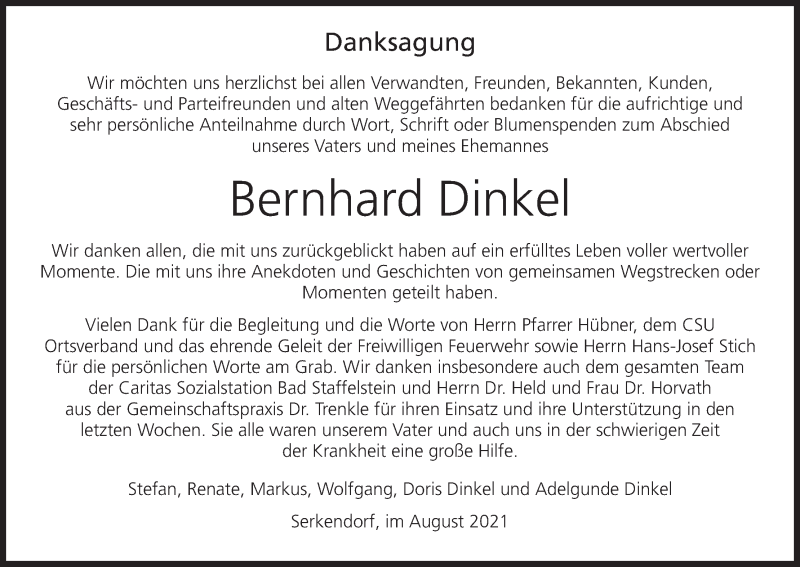 Danksagung

Wir möchten uns herzlichst bei allen Verwandten, Freunden, Bekannten, Kunden, Geschäfts- und Parteifreunden und alten Weggefährten bedanken für die aufrichtige und sehr persönliche Anteilnahme durch Wort, Schrift oder Blumenspenden zum Abschied unseres Vaters und meines Ehemannes

Bernhard Dinkel

Wir danken allen, die mit uns zurückgeblickt haben auf ein erfülltes Leben voller wertvoller Momente. Die mit uns ihre Anekdoten und Geschichten von gemeinsamen Wegstrecken oder Momenten geteilt haben.

Vielen Dank für die Begleitung und die Worte von Herrn Pfarrer Hübner, dem CSU Ortsverband und das ehrende Geleit der Freiwilligen Feuerwehr sowie Herrn Hans-Josef Stich für die persönlichen Worte am Grab. Wir danken insbesondere auch dem gesamten Team der Caritas Sozialstation Bad Staffelstein und Herrn Dr. Held und Frau Dr. Horvath aus der Gemeinschaftspraxis Dr. Trenkle für ihren Einsatz und ihre Unterstützung in den letzten Wochen. Sie alle waren unserem Vater und auch uns in der schwierigen Zeit der Krankheit eine große Hilfe.

Stefan, Renate, Markus, Wolfgang, Doris Dinkel und Adelgunde Dinkel

Serkendorf, im August 2021